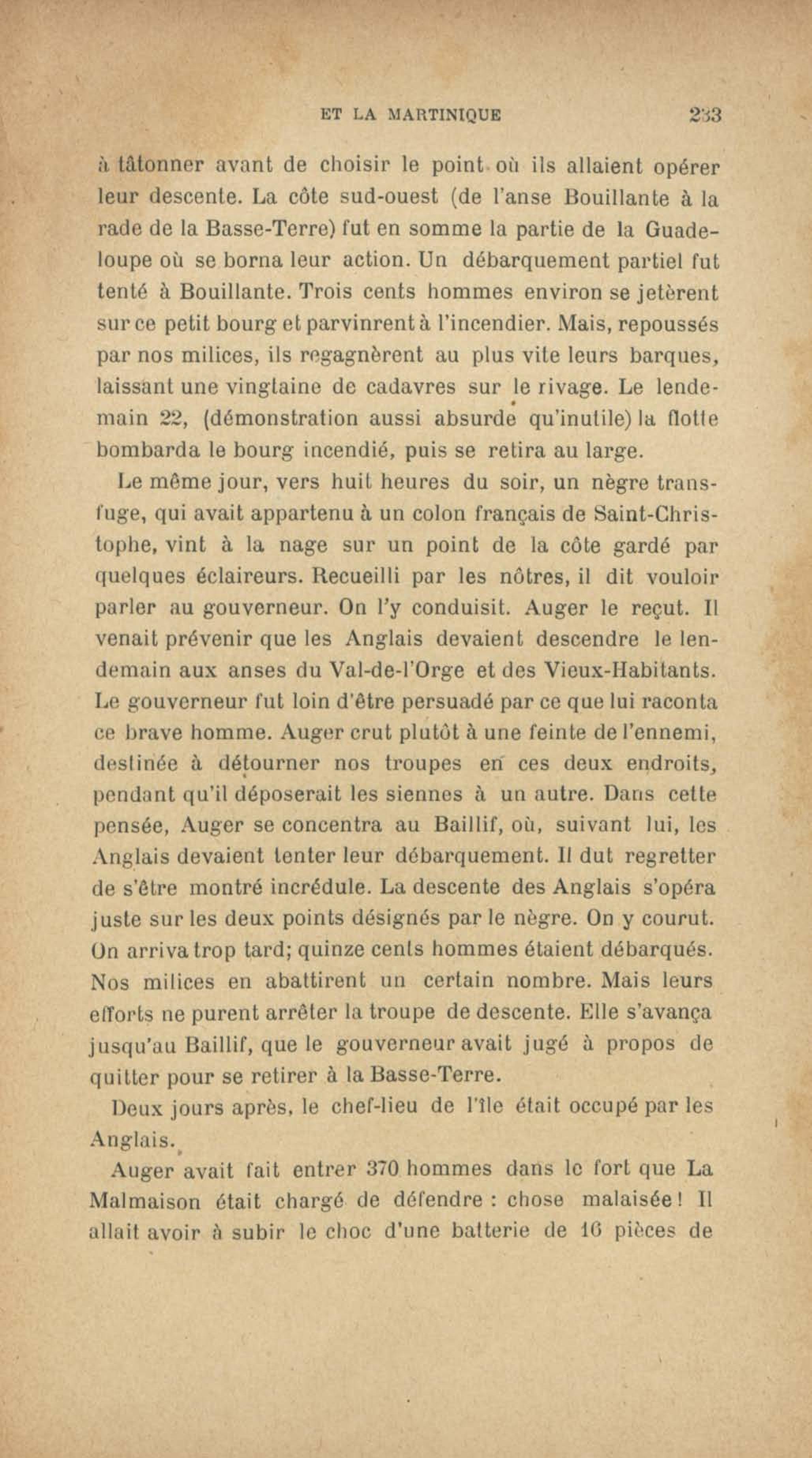 ET LA MARTINIQUE 233

à tâtonner avant de choisir le point où ils allaient opérer leur descente. La côte sud-ouest (de l'anse Bouillante à la rade de la Basse-Terre) fut en somme la partie de la Guadeloupe où se borna leur action. Un débarquement partiel fut tenté à Bouillante. Trois cents hommes environ se jetèrent sur ce petit bourg et parvinrent à l'incendier. Mais, repoussés par nos milices, ils regagnèrent au plus vite leurs barques, laissant une vingtaine de cadavres sur le rivage. Le lendemain 22, (démonstration aussi absurde qu'inutile) la flotte bombarda le bourg incendié, puis se retira au large.

Le même jour, vers huit heures du soir, un nègre transfuge, qui avait appartenu à un colon français de Saint-Christophe, vint à la nage sur un point de la côte gardé par quelques éclaireurs. Recueilli par les nôtres, il dit vouloir parler au gouverneur. On l'y conduisit. Auger le reçut. Il venait prévenir que les Anglais devaient descendre le lendemain aux anses du Val-de-l'Orge et des Vieux-Habitants. Le gouverneur fut loin d'être persuadé par ce que lui raconta ce brave homme. Auger crut plutôt à une feinte de l'ennemi, destinée à détourner nos troupes en ces deux endroits, pendant qu'il déposerait les siennes à un autre. Dans cette pensée, Auger se concentra au Baillif, où, suivant lui, les Anglais devaient tenter leur débarquement. Il dut regretter de s'être montré incrédule. La descente des Anglais s'opéra juste sur les deux points désignés par le nègre. On y courut. On arriva trop tard; quinze cents hommes étaient débarqués. Nos milices en abattirent un certain nombre. Mais leurs efforts ne purent arrêter la troupe de descente. Elle s'avança jusqu'au Baillif, que le gouverneur avait jugé à propos de quitter pour se retirer à la Basse-Terre.

Deux jours après, le chef-lieu de l'île était occupé par les Anglais.

Auger avait fait entrer 370 hommes dans le fort que La Malmaison était chargé de défendre : chose malaisée ! Il allait avoir à subir le choc d'une batterie de 16 pièces de